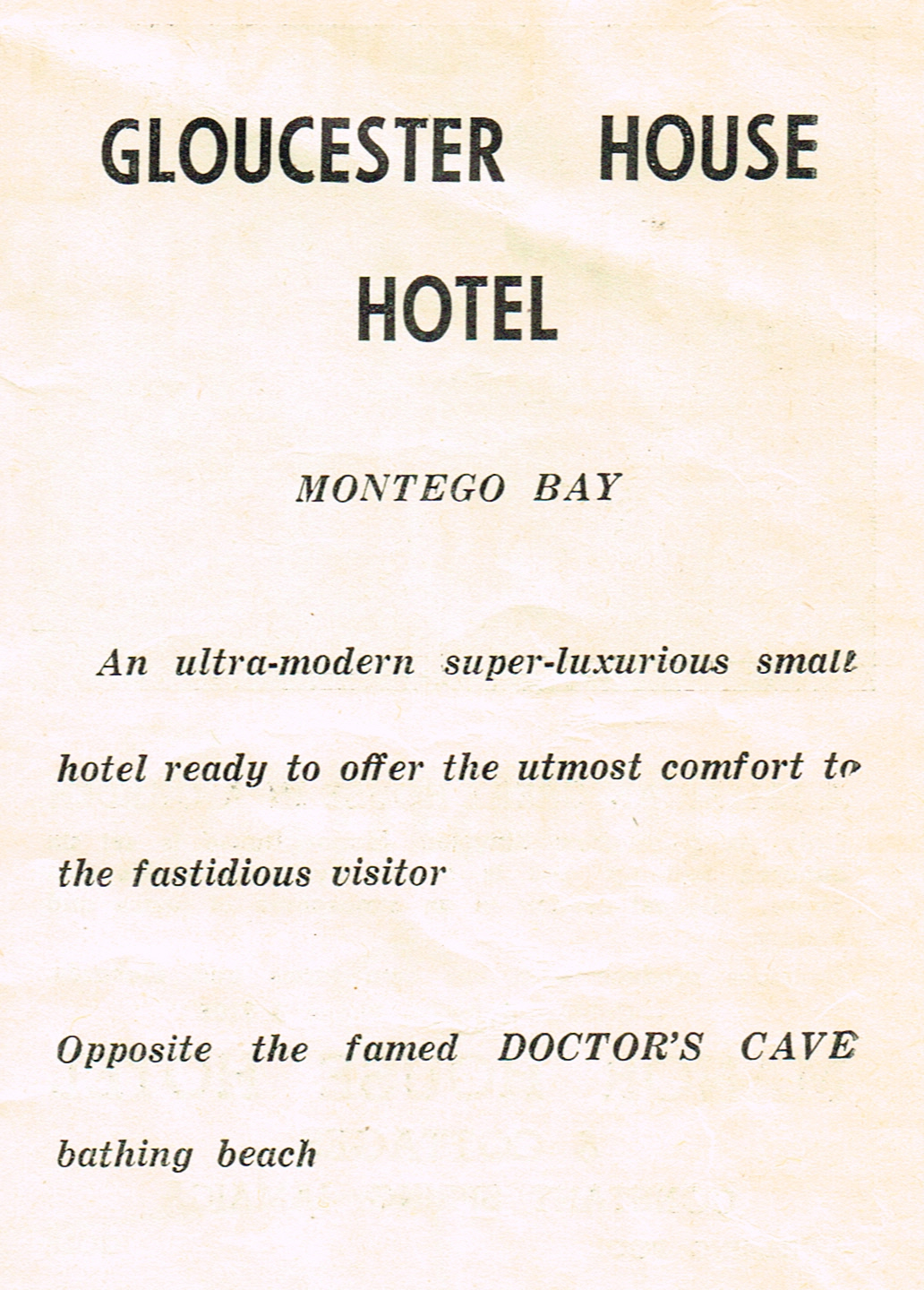 GLOUCESTER HOUSE HOTEL

MONTEGO BAY

An ultra-modern super-luxurious small hotel ready to offer the utmost comfort to the fastidious visitor

Opposite the famed DOCTOR'S CAVE bathing beach